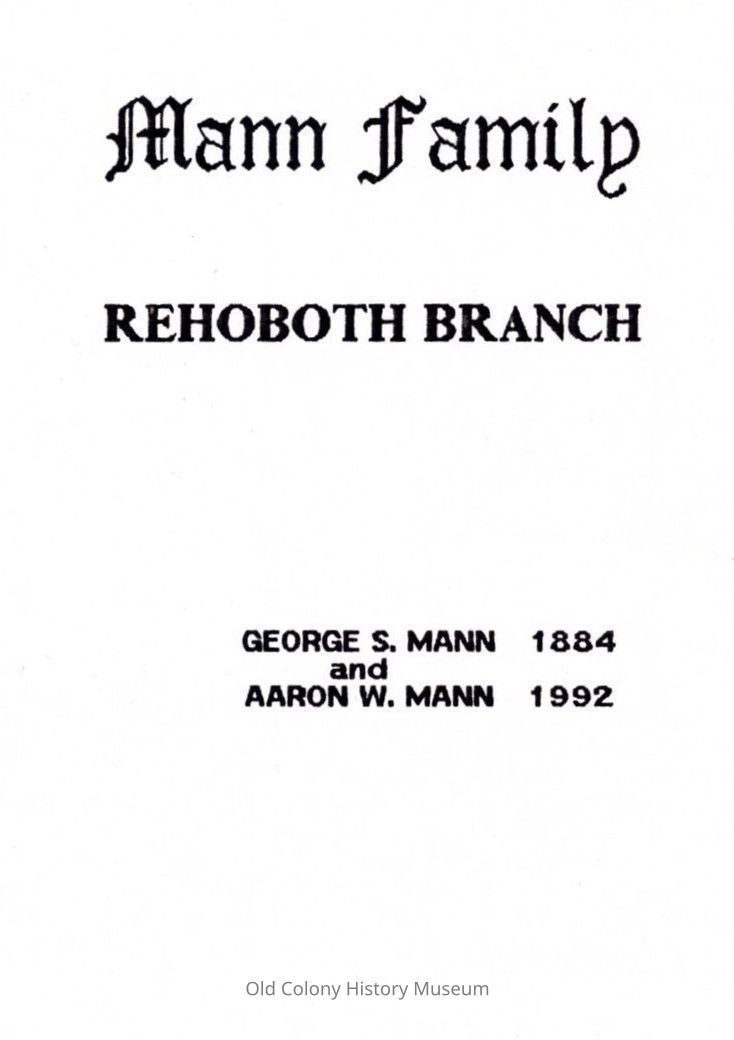 Mann Family

REHOBOTH BRANCH

GEORGE S. MANN 1884
and
AARON W. MANN 1992

Old Colony History Museum